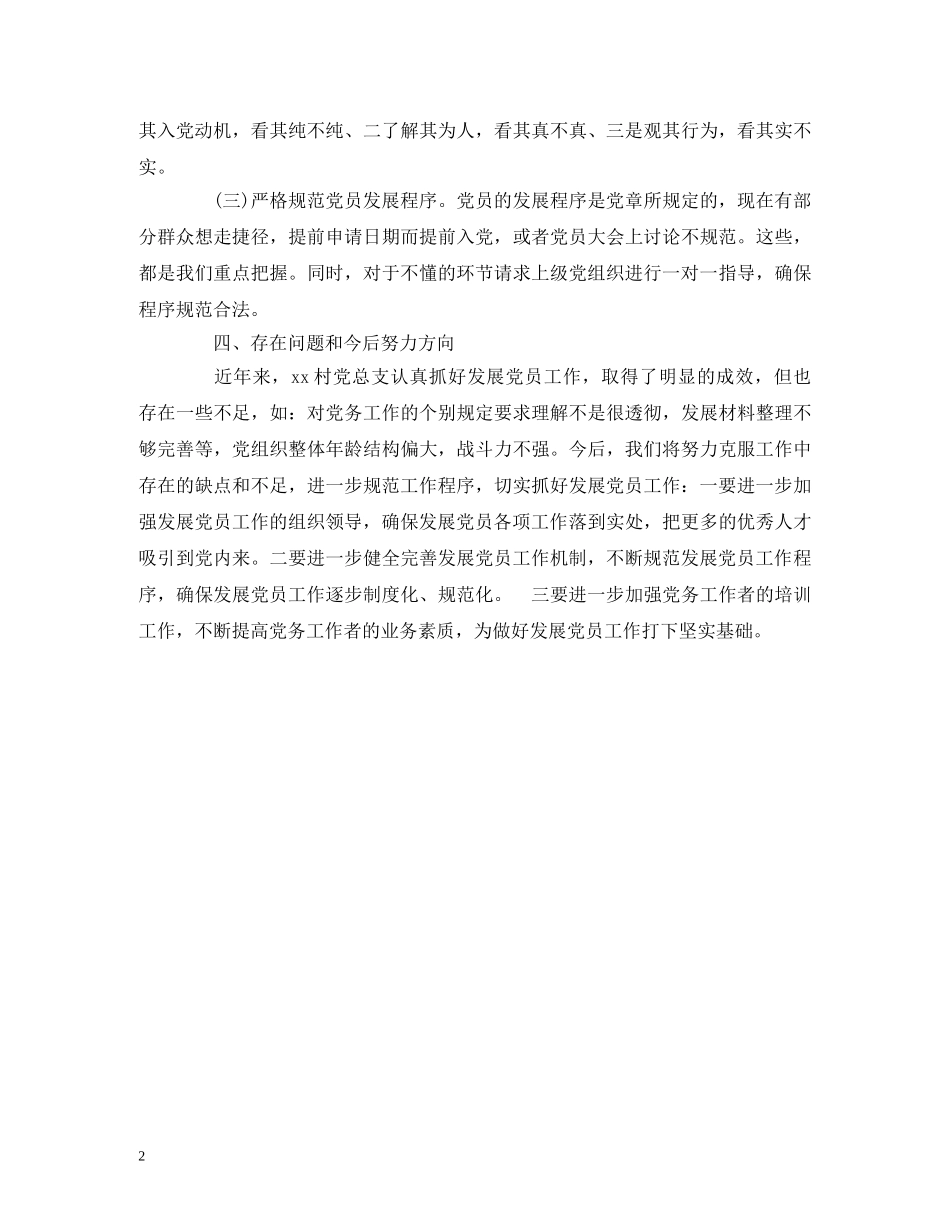 其入党动机，看其纯不纯、二了解其为人，看其真不真、三是观其行为，看其实不实。

(三)严格规范党员发展程序。党员的发展程序是党章所规定的，现在有部分群众想走捷径，提前申请日期而提前入党，或者党员大会上讨论不规范。这些，都是我们重点把握。同时，对于不懂的环节请求上级党组织进行一对一指导，确保程序规范合法。

四、存在问题和今后努力方向

近年来，xx 村党总支认真抓好发展党员工作，取得了明显的成效，但也存在一些不足，如：对党务工作的个别规定要求理解不是很透彻，发展材料整理不够完善等，党组织整体年龄结构偏大，战斗力不强。今后，我们将努力克服工作中存在的缺点和不足，进一步规范工作程序，切实抓好发展党员工作：一要进一步加强发展党员工作的组织领导，确保发展党员各项工作落到实处，把更多的优秀人才吸引到党内来。二要进一步健全完善发展党员工作机制，不断规范发展党员工作程序，确保发展党员工作逐步制度化、规范化。 三要进一步加强党务工作者的培训工作，不断提高党务工作者的业务素质，为做好发展党员工作打下坚实基础。

2